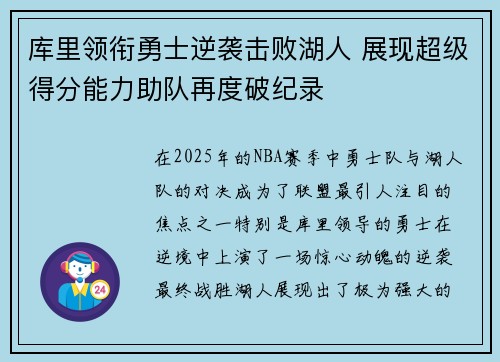 库里领衔勇士逆袭击败湖人 展现超级得分能力助队再度破纪录

在2025年的NBA赛季中勇士队与湖人队的对决成为了联盟最引人注目的焦点之一特别是库里领导的勇士在逆境中上演了一场惊心动魄的逆袭最终战胜湖人展现出了极为强大的

24